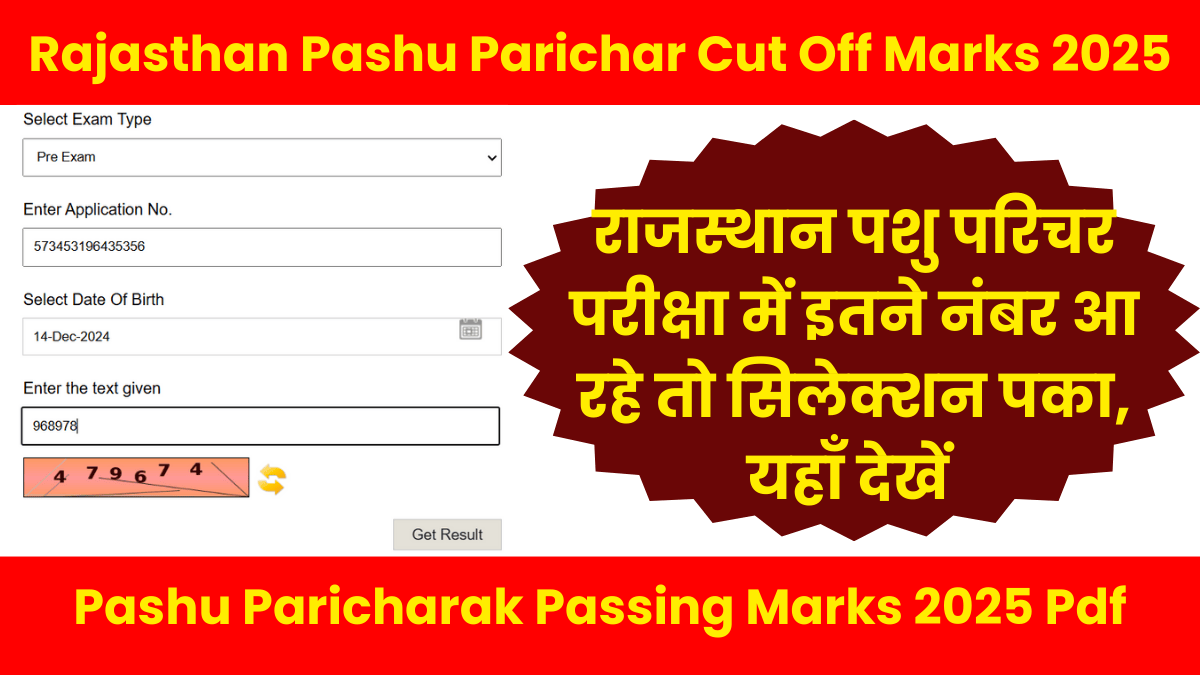 Rajasthan Pashu Parichar Cut Off Marks 2025

Select Exam Type

Pre Exam

Enter Application No.

573453196435356

Select Date Of Birth

14-Dec-2024

Enter the text given

968978

4 7 9 6 7 4

Get Result

राजस्थान पशु परिचर परीक्षा में इतने नंबर आ रहे तो सिलेक्शन पका, यहाँ देखें

Pashu Paricharak Passing Marks 2025 Pdf